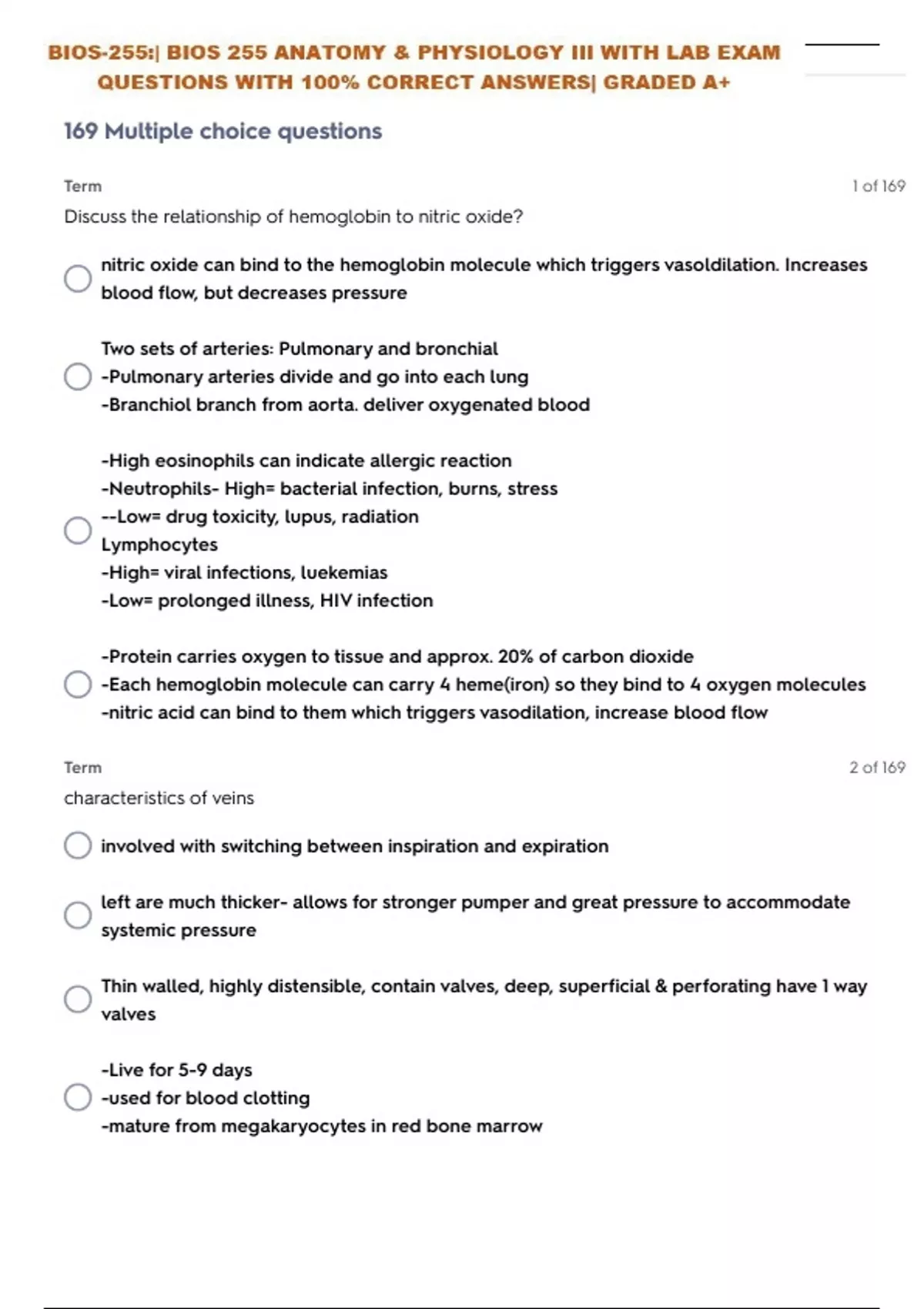 BIOS-255:| BIOS 255 ANATOMY & PHYSIOLOGY III WITH LAB EXAM QUESTIONS WITH 100% CORRECT ANSWERS| GRADED A+

169 Multiple choice questions

Term

1 of 169

Discuss the relationship of hemoglobin to nitric oxide?

nitric oxide can bind to the hemoglobin molecule which triggers vasoldilation. Increases blood flow, but decreases pressure

Two sets of arteries: Pulmonary and bronchial
-Pulmonary arteries divide and go into each lung
-Branchiol branch from aorta. deliver oxygenated blood

-High eosinophils can indicate allergic reaction
-Neutrophils- High= bacterial infection, burns, stress
--Low= drug toxicity, lupus, radiation
Lymphocytes
-High= viral infections, luekemias
-Low= prolonged illness, HIV infection

-Protein carries oxygen to tissue and approx. 20% of carbon dioxide
-Each hemoglobin molecule can carry 4 heme(iron) so they bind to 4 oxygen molecules
-nitric acid can bind to them which triggers vasodilation, increase blood flow

Term

2 of 169

characteristics of veins

involved with switching between inspiration and expiration

left are much thicker- allows for stronger pumper and great pressure to accommodate systemic pressure

Thin walled, highly distensible, contain valves, deep, superficial & perforating have 1 way valves

-Live for 5-9 days
-used for blood clotting
-mature from megakaryocytes in red bone marrow